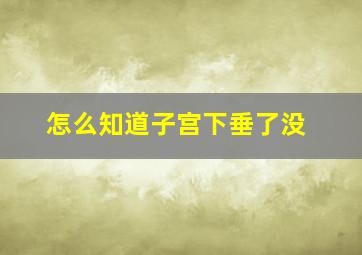 怎么知道子宫下垂了没